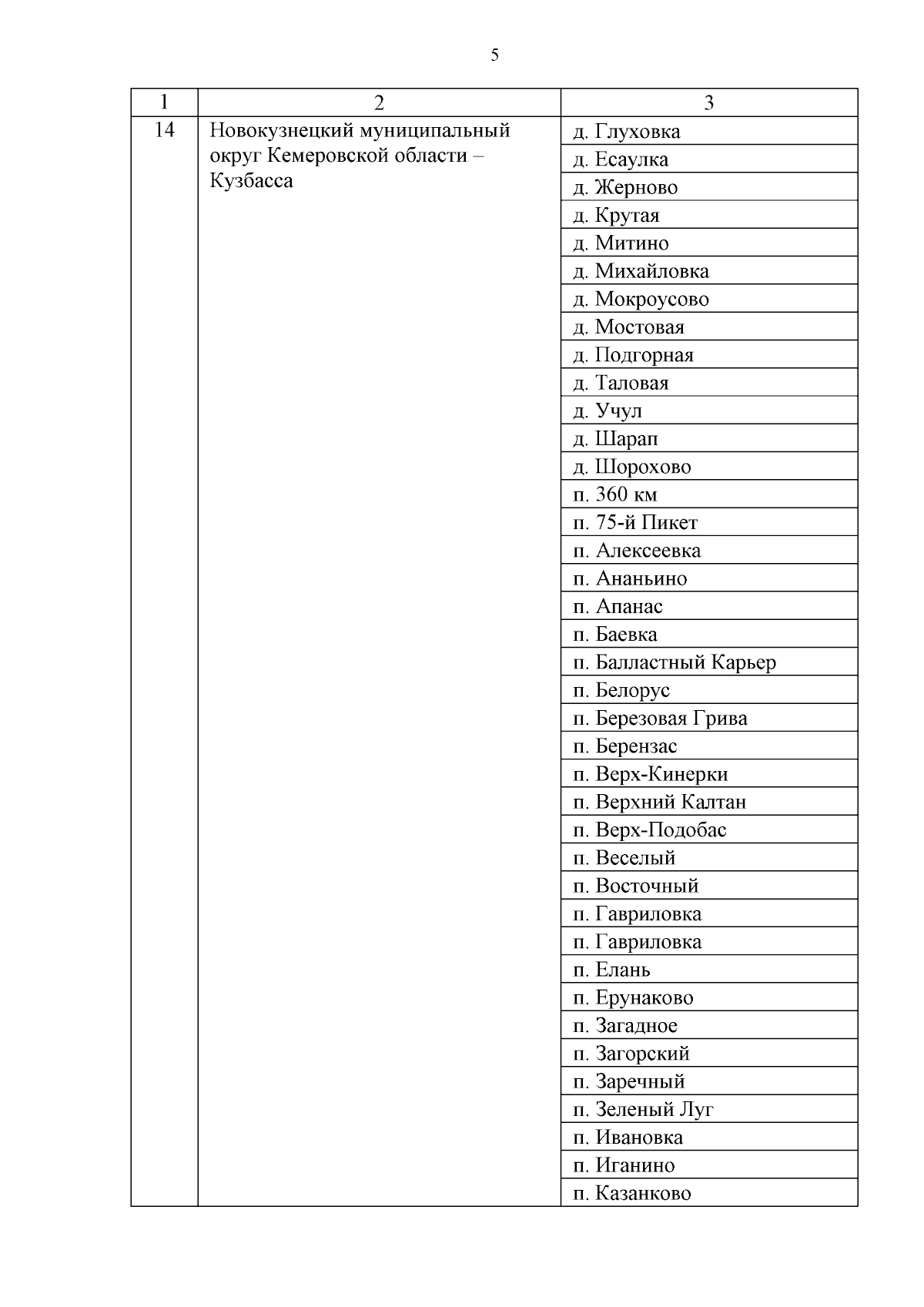 5

| 1 | 2 | 3 |
|---|---|---|
| 14 | Новокузнецкий муниципальный округ Кемеровской области – Кузбасса | д. Глуховка |
| | | д. Есаулка |
| | | д. Жерново |
| | | д. Крутая |
| | | д. Митино |
| | | д. Михайловка |
| | | д. Мокроусово |
| | | д. Мостовая |
| | | д. Подгорная |
| | | д. Таловая |
| | | д. Учул |
| | | д. Шарап |
| | | д. Шорохово |
| | | п. 360 км |
| | | п. 75-й Пикет |
| | | п. Алексеевка |
| | | п. Ананьино |
| | | п. Апанас |
| | | п. Баевка |
| | | п. Балластный Карьер |
| | | п. Белорус |
| | | п. Березовая Грива |
| | | п. Берензас |
| | | п. Верх-Кинерки |
| | | п. Верхний Калтан |
| | | п. Верх-Подобас |
| | | п. Веселый |
| | | п. Восточный |
| | | п. Гавриловка |
| | | п. Гавриловка |
| | | п. Елань |
| | | п. Ерунаково |
| | | п. Загадное |
| | | п. Загорский |
| | | п. Заречный |
| | | п. Зеленый Луг |
| | | п. Ивановка |
| | | п. Иганино |
| | | п. Казанково |